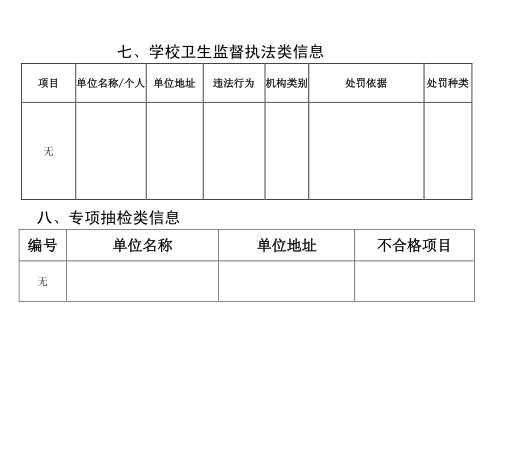 七、学校卫生监督执法类信息

| 项目 | 单位名称/个人 | 单位地址 | 违法行为 | 机构类别 | 处罚依据 | 处罚种类 |
|---|---|---|---|---|---|---|
| 无 | | | | | | |

八、专项抽检类信息

| 编号 | 单位名称 | 单位地址 | 不合格项目 |
|---|---|---|---|
| 无 | | | |